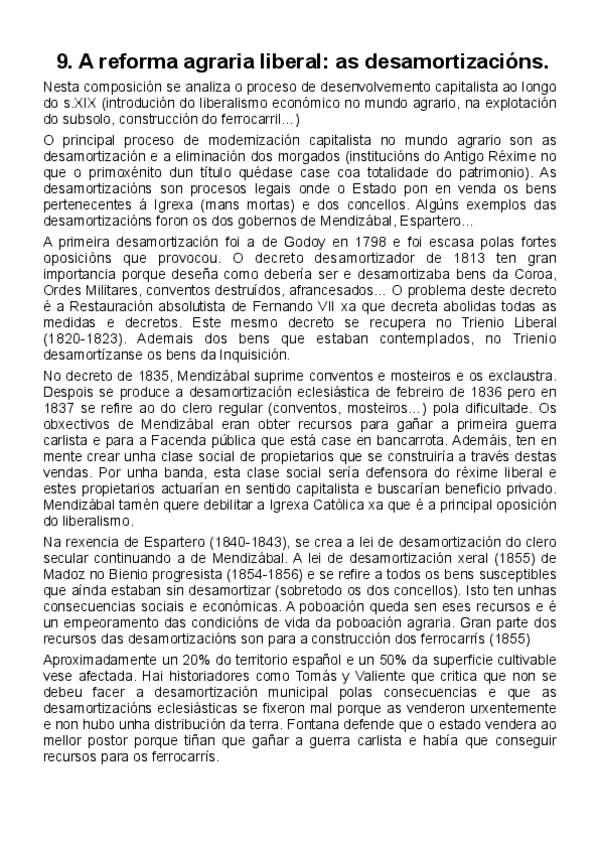 9. A reforma agraria liberal: as desamortizacións.

Nesta composición se analiza o proceso de desenvolvemento capitalista ao longo do s.XIX (introdución do liberalismo económico no mundo agrario, na explotación do subsolo, construcción do ferrocarril...)

O principal proceso de modernización capitalista no mundo agrario son as desamortización e a eliminación dos morgados (institucións do Antigo Réxime no que o primoxénito dun título quédase case coa totalidade do patrimonio). As desamortizacións son procesos legais onde o Estado pon en venda os bens pertenecentes á Igrexa (mans mortas) e dos concellos. Algúns exemplos das desamortizacións foron os dos gobernos de Mendizábal, Espartero...

A primeira desamortización foi a de Godoy en 1798 e foi escasa polas fortes oposicións que provocou. O decreto desamortizador de 1813 ten gran importancia porque deseña como debería ser e desamortizaba bens da Coroa, Ordes Militares, conventos destruídos, afrancesados... O problema deste decreto é a Restauración absolutista de Fernando VII xa que decreta abolidas todas as medidas e decretos. Este mesmo decreto se recupera no Trienio Liberal (1820-1823). Ademais dos bens que estaban contemplados, no Trienio desamortízanse os bens da Inquisición.

No decreto de 1835, Mendizábal suprime conventos e mosteiros e os exclaustra. Despois se produce a desamortización eclesiástica de febreiro de 1836 pero en 1837 se refire ao do clero regular (conventos, mosteiros...) pola dificultade. Os obxectivos de Mendizábal eran obter recursos para gañar a primeira guerra carlista e para a Facenda pública que está case en bancarrota. Ademáis, ten en mente crear unha clase social de propietarios que se construiría a través destas vendas. Por unha banda, esta clase social sería defensora do réxime liberal e estes propietarios actuarían en sentido capitalista e buscarían beneficio privado. Mendizábal tamén quere debilitar a Igrexa Católica xa que é a principal oposición do liberalismo.

Na rexencia de Espartero (1840-1843), se crea a lei de desamortización do clero secular continuando a de Mendizábal. A lei de desamortización xeral (1855) de Madoz no Bienio progresista (1854-1856) e se refire a todos os bens susceptibles que aínda estaban sin desamortizar (sobretodo os dos concellos). Isto ten unhas consecuencias sociais e económicas. A poboación queda sen eses recursos e é un empeoramento das condicións de vida da poboación agraria. Gran parte dos recursos das desamortizacións son para a construcción dos ferrocarrís (1855)

Aproximadamente un 20% do territorio español e un 50% da superficie cultivable vese afectada. Hai historiadores como Tomás y Valiente que critica que non se debeu facer a desamortización municipal polas consecuencias e que as desamortizacións eclesiásticas se fixeron mal porque as venderon urxentemente e non hubo unha distribución da terra. Fontana defende que o estado vendera ao mellor postor porque tiñan que gañar a guerra carlista e había que conseguir recursos para os ferrocarrís.